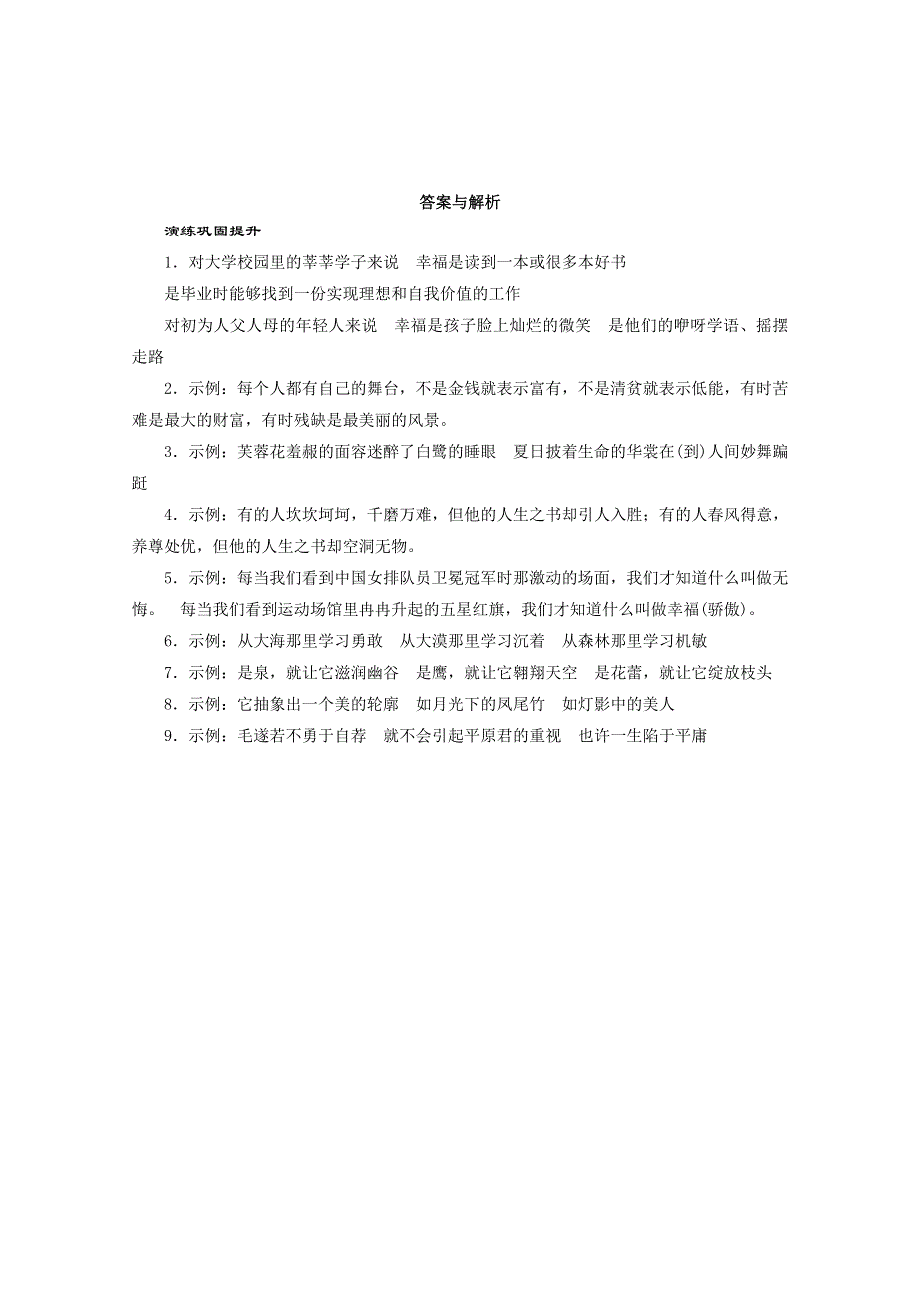 答案与解析

演练巩固提升

1．对大学校园里的莘莘学子来说　幸福是读到一本或很多本好书

是毕业时能够找到一份实现理想和自我价值的工作

对初为人父人母的年轻人来说　幸福是孩子脸上灿烂的微笑　是他们的咿呀学语、摇摆走路

2．示例：每个人都有自己的舞台，不是金钱就表示富有，不是清贫就表示低能，有时苦难是最大的财富，有时残缺是最美丽的风景。

3．示例：芙蓉花羞赧的面容迷醉了白鹭的睡眼　夏日披着生命的华裳在(到)人间妙舞蹁跹

4．示例：有的人坎坎坷坷，千磨万难，但他的人生之书却引人入胜；有的人春风得意，养尊处优，但他的人生之书却空洞无物。

5．示例：每当我们看到中国女排队员卫冕冠军时那激动的场面，我们才知道什么叫做无悔。　每当我们看到运动场馆里冉冉升起的五星红旗，我们才知道什么叫做幸福(骄傲)。

6．示例：从大海那里学习勇敢　从大漠那里学习沉着　从森林那里学习机敏

7．示例：是泉，就让它滋润幽谷　是鹰，就让它翱翔天空　是花蕾，就让它绽放枝头

8．示例：它抽象出一个美的轮廓　如月光下的凤尾竹　如灯影中的美人

9．示例：毛遂若不勇于自荐　就不会引起平原君的重视　也许一生陷于平庸